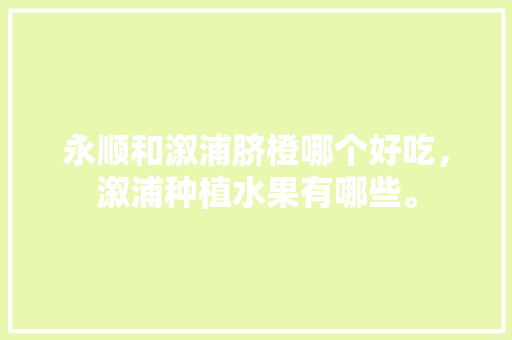 永顺和溆浦脐橙哪个好吃，溆浦种植水果有哪些。